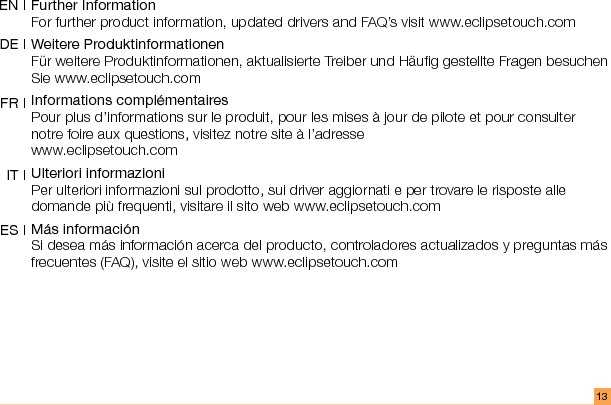 EN | Further Information
For further product information, updated drivers and FAQ's visit www.eclipsetouch.com

DE | Weitere Produktinformationen
Für weitere Produktinformationen, aktualisierte Treiber und Häufig gestellte Fragen besuchen Sie www.eclipsetouch.com

FR | Informations complémentaires
Pour plus d'informations sur le produit, pour les mises à jour de pilote et pour consulter notre foire aux questions, visitez notre site à l'adresse www.eclipsetouch.com

IT | Ulteriori informazioni
Per ulteriori informazioni sul prodotto, sui driver aggiornati e per trovare le risposte alle domande più frequenti, visitare il sito web www.eclipsetouch.com

ES | Más información
Si desea más información acerca del producto, controladores actualizados y preguntas más frecuentes (FAQ), visite el sitio web www.eclipsetouch.com

13